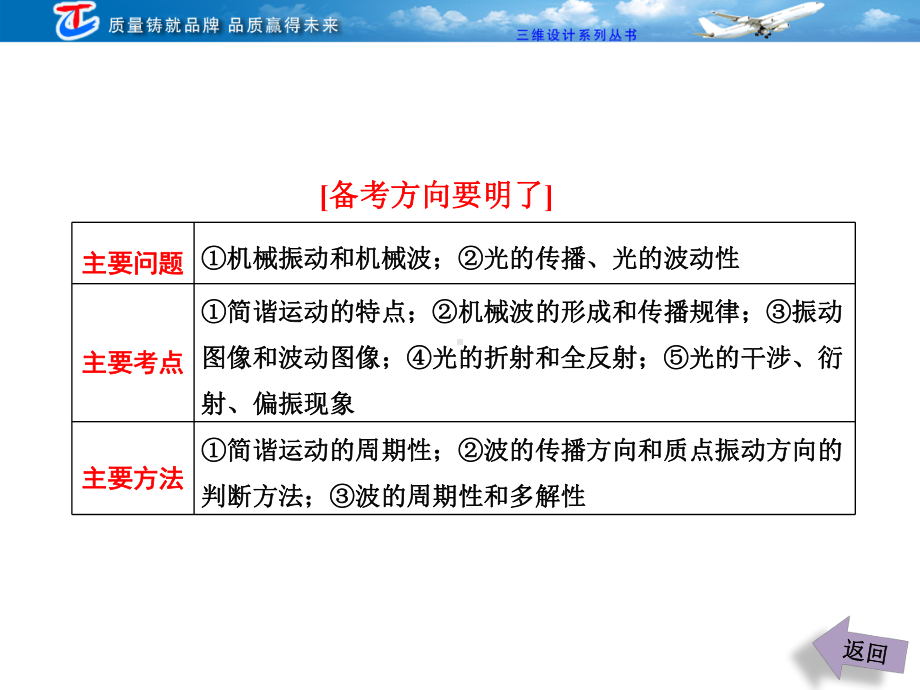 质量铸就品牌 品质赢得未来

三维设计系列丛书

[备考方向要明了]

| 主要问题 | ①机械振动和机械波；②光的传播、光的波动性 |
|---|---|
| 主要考点 | ①简谐运动的特点；②机械波的形成和传播规律；③振动图像和波动图像；④光的折射和全反射；⑤光的干涉、衍射、偏振现象 |
| 主要方法 | ①简谐运动的周期性；②波的传播方向和质点振动方向的判断方法；③波的周期性和多解性 |

返回